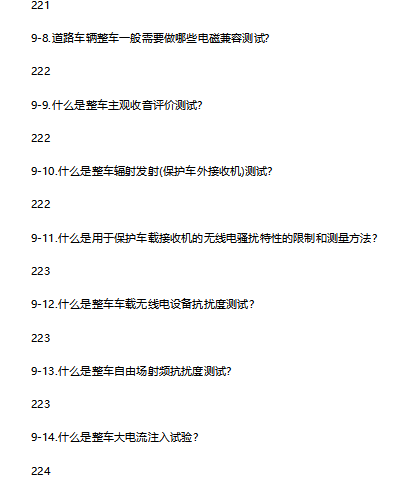 221

9-8.道路车辆整车一般需要做哪些电磁兼容测试?

222

9-9.什么是整车主观收音评价测试?

222

9-10.什么是整车辐射发射(保护车外接收机)测试?

222

9-11.什么是用于保护车载接收机的无线电骚扰特性的限制和测量方法?

223

9-12.什么是整车车载无线电设备抗扰度测试?

223

9-13.什么是整车自由场射频抗扰度测试?

223

9-14.什么是整车大电流注入试验?

224